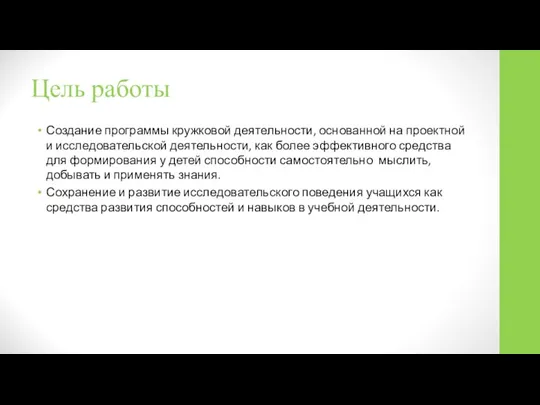 Цель работы

• Создание программы кружковой деятельности, основанной на проектной и исследовательской деятельности, как более эффективного средства для формирования у детей способности самостоятельно мыслить, добывать и применять знания.
• Сохранение и развитие исследовательского поведения учащихся как средства развития способностей и навыков в учебной деятельности.